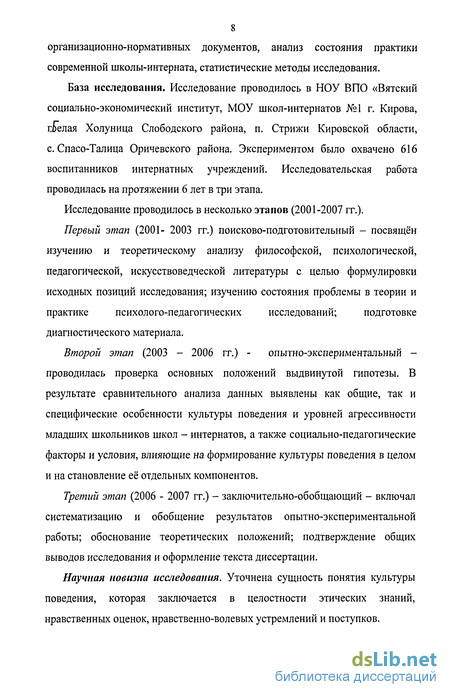 8

организационно-нормативных документов, анализ состояния практики современной школы-интерната, статистические методы исследования.

База исследования. Исследование проводилось в НОУ ВПО «Вятский социально-экономический институт, МОУ школ-интернатов №1 г. Кирова, г.Белая Холуница Слободского района, п. Стрижи Кировской области, с. Спасо-Талица Оричевского района. Экспериментом было охвачено 616 воспитанников интернатных учреждений. Исследовательская работа проводилась на протяжении 6 лет в три этапа.

Исследование проводилось в несколько этапов (2001-2007 гг.).

Первый этап (2001- 2003 гг.) поисково-подготовительный – посвящён изучению и теоретическому анализу философской, психологической, педагогической, искусствоведческой литературы с целью формулировки исходных позиций исследования; изучению состояния проблемы в теории и практике психолого-педагогических исследований; подготовке диагностического материала.

Второй этап (2003 – 2006 гг.) - опытно-экспериментальный – проводилась проверка основных положений выдвинутой гипотезы. В результате сравнительного анализа данных выявлены как общие, так и специфические особенности культуры поведения и уровней агрессивности младших школьников школ – интернатов, а также социально-педагогические факторы и условия, влияющие на формирование культуры поведения в целом и на становление её отдельных компонентов.

Третий этап (2006 - 2007 гг.) – заключительно-обобщающий – включал систематизацию и обобщение результатов опытно-экспериментальной работы; обоснование теоретических положений; подтверждение общих выводов исследования и оформление текста диссертации.

Научная новизна исследования. Уточнена сущность понятия культуры поведения, которая заключается в целостности этических знаний, нравственных оценок, нравственно-волевых устремлений и поступков.

dsLib.net
библиотека диссертаций